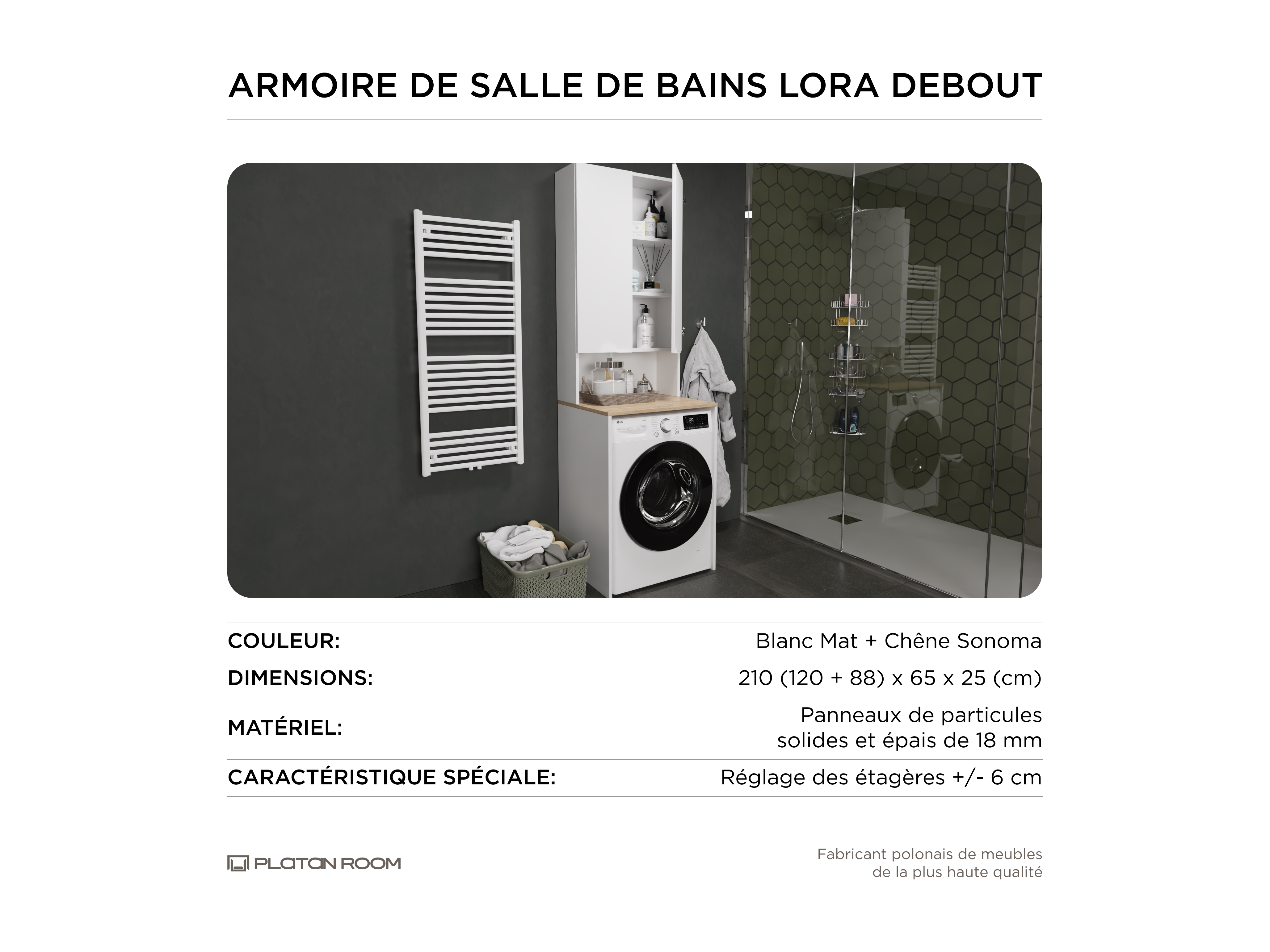 ARMOIRE DE SALLE DE BAINS LORA DEBOUT

| COULEUR: | Blanc Mat + Chêne Sonoma |
|---|---|
| DIMENSIONS: | 210 (120 + 88) x 65 x 25 (cm) |
| MATÉRIEL: | Panneaux de particules solides et épais de 18 mm |
| CARACTÉRISTIQUE SPÉCIALE: | Réglage des étagères +/- 6 cm |

PLATAN ROOM

Fabricant polonais de meubles de la plus haute qualité